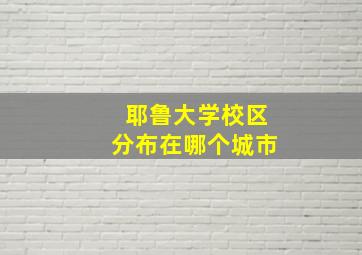 耶鲁大学校区
分布在哪个城市